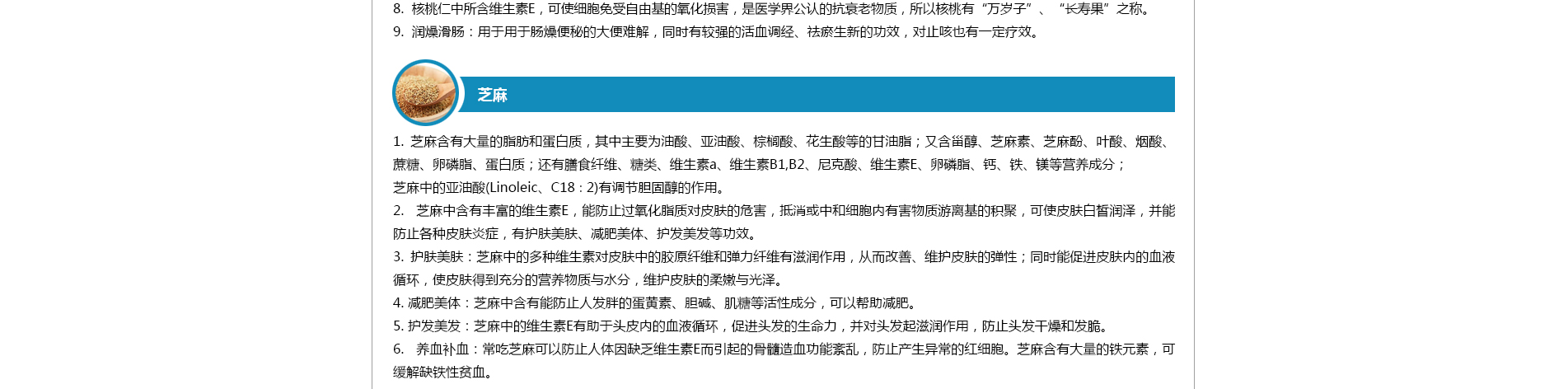 8. 核桃仁中所含维生素E，可使细胞免受自由基的氧化损害，是医学界公认的抗衰老物质，所以核桃有“万岁子”、“长寿果”之称。
9. 润燥滑肠：用于用于肠燥便秘的大便难解，同时有较强的活血调经、祛瘀生新的功效，对止咳也有一定疗效。

芝麻

1. 芝麻含有大量的脂肪和蛋白质，其中主要为油酸、亚油酸、棕榈酸、花生酸等的甘油脂；又含甾醇、芝麻素、芝麻酚、叶酸、烟酸、蔗糖、卵磷脂、蛋白质；还有膳食纤维、糖类、维生素a、维生素B1,B2、尼克酸、维生素E、卵磷脂、钙、铁、镁等营养成分；
芝麻中的亚油酸(Linoleic、C18：2)有调节胆固醇的作用。
2. 芝麻中含有丰富的维生素E，能防止过氧化脂质对皮肤的危害，抵消或中和细胞内有害物质游离基的积聚，可使皮肤白皙润泽，并能防止各种皮肤炎症，有护肤美肤、减肥美体、护发美发等功效。
3. 护肤美肤：芝麻中的多种维生素对皮肤中的胶原纤维和弹力纤维有滋润作用，从而改善、维护皮肤的弹性；同时能促进皮肤内的血液循环，使皮肤得到充分的营养物质与水分，维护皮肤的柔嫩与光泽。
4. 减肥美体：芝麻中含有能防止人发胖的蛋黄素、胆碱、肌糖等活性成分，可以帮助减肥。
5. 护发美发：芝麻中的维生素E有助于头皮内的血液循环，促进头发的生命力，并对头发起滋润作用，防止头发干燥和发脆。
6. 养血补血：常吃芝麻可以防止人体因缺乏维生素E而引起的骨髓造血功能紊乱，防止产生异常的红细胞。芝麻含有大量的铁元素，可缓解缺铁性贫血。